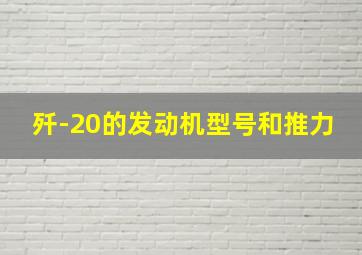 歼-20的发动机型号和推力